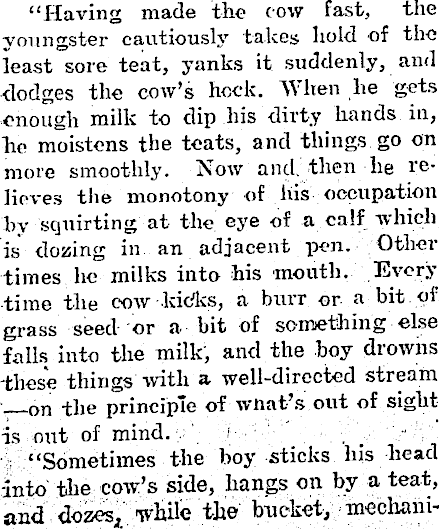 "Having made the cow fast, the youngster cautiously takes hold of the least sore teat, yanks it suddenly, and dodges the cow's hock. When he gets enough milk to dip his dirty hands in, he moistens the teats, and things go on more smoothly. Now and then he relieves the monotony of his occupation by squirting at the eye of a calf which is dozing in an adjacent pen. Other times he milks into his mouth. Every time the cow kicks, a burr or a bit of grass seed or a bit of something else falls into the milk, and the boy drowns these things with a well-directed stream —on the principle of what's out of sight is out of mind.

"Sometimes the boy sticks his head into the cow's side, hangs on by a teat, and dozes, while the bucket, mechani-